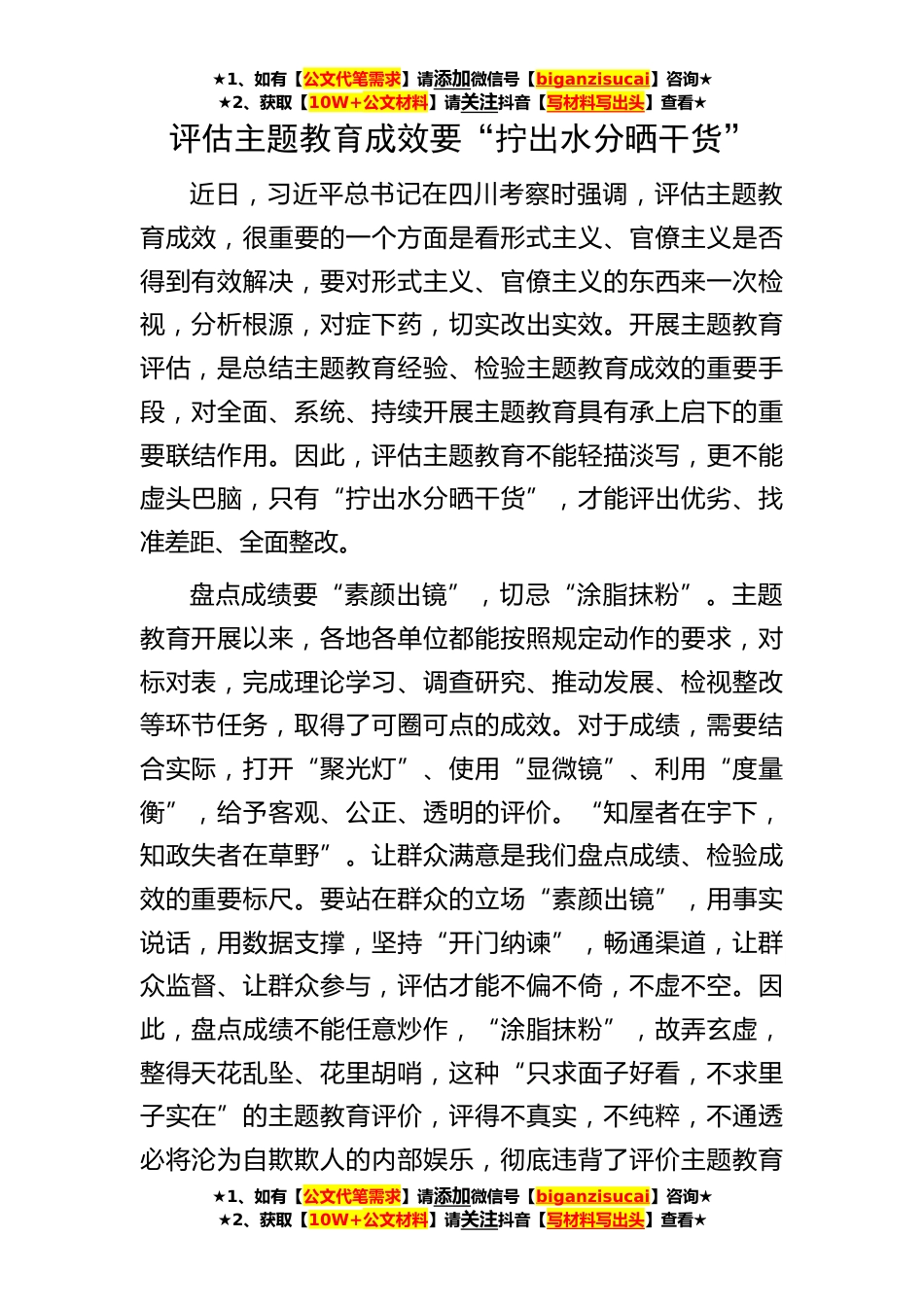 ★1、如有【公文代笔需求】请添加微信号【biganzisucai】咨询★
★2、获取【10W+公文材料】请关注抖音【写材料写出头】查看★

评估主题教育成效要“拧出水分晒干货”

近日，习近平总书记在四川考察时强调，评估主题教育成效，很重要的一个方面是看形式主义、官僚主义是否得到有效解决，要对形式主义、官僚主义的东西来一次检视，分析根源，对症下药，切实改出实效。开展主题教育评估，是总结主题教育经验、检验主题教育成效的重要手段，对全面、系统、持续开展主题教育具有承上启下的重要联结作用。因此，评估主题教育不能轻描淡写，更不能虚头巴脑，只有“拧出水分晒干货”，才能评出优劣、找准差距、全面整改。

盘点成绩要“素颜出镜”，切忌“涂脂抹粉”。主题教育开展以来，各地各单位都能按照规定动作的要求，对标对表，完成理论学习、调查研究、推动发展、检视整改等环节任务，取得了可圈可点的成效。对于成绩，需要结合实际，打开“聚光灯”、使用“显微镜”、利用“度量衡”，给予客观、公正、透明的评价。“知屋者在宇下，知政失者在草野”。让群众满意是我们盘点成绩、检验成效的重要标尺。要站在群众的立场“素颜出镜”，用事实说话，用数据支撑，坚持“开门纳谏”，畅通渠道，让群众监督、让群众参与，评估才能不偏不倚，不虚不空。因此，盘点成绩不能任意炒作，“涂脂抹粉”，故弄玄虚，整得天花乱坠、花里胡哨，这种“只求面子好看，不求里子实在”的主题教育评价，评得不真实，不纯粹，不通透必将沦为自欺欺人的内部娱乐，彻底违背了评价主题教育

★1、如有【公文代笔需求】请添加微信号【biganzisucai】咨询★
★2、获取【10W+公文材料】请关注抖音【写材料写出头】查看★